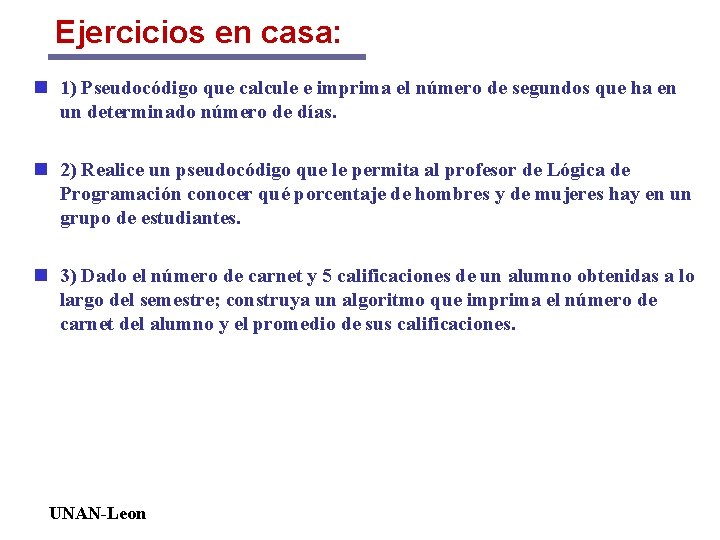 Ejercicios en casa:

1) Pseudocódigo que calcule e imprima el número de segundos que ha en un determinado número de días.

2) Realice un pseudocódigo que le permita al profesor de Lógica de Programación conocer qué porcentaje de hombres y de mujeres hay en un grupo de estudiantes.

3) Dado el número de carnet y 5 calificaciones de un alumno obtenidas a lo largo del semestre; construya un algoritmo que imprima el número de carnet del alumno y el promedio de sus calificaciones.

UNAN-Leon